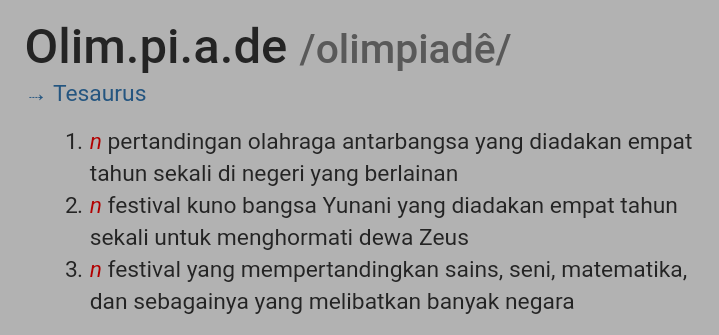 Olim.pi.a.de /olimpiadê/

→ Tesaurus

1. n pertandingan olahraga antarbangsa yang diadakan empat tahun sekali di negeri yang berlainan
2. n festival kuno bangsa Yunani yang diadakan empat tahun sekali untuk menghormati dewa Zeus
3. n festival yang mempertandingkan sains, seni, matematika, dan sebagainya yang melibatkan banyak negara